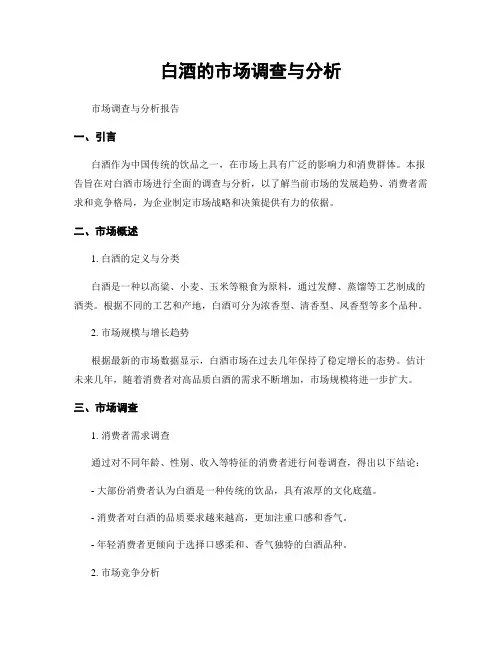 白酒的市场调查与分析

市场调查与分析报告

一、引言

白酒作为中国传统的饮品之一，在市场上具有广泛的影响力和消费群体。本报告旨在对白酒市场进行全面的调查与分析，以了解当前市场的发展趋势、消费者需求和竞争格局，为企业制定市场战略和决策提供有力的依据。

二、市场概述

1. 白酒的定义与分类

白酒是一种以高粱、小麦、玉米等粮食为原料，通过发酵、蒸馏等工艺制成的酒类。根据不同的工艺和产地，白酒可分为浓香型、清香型、凤香型等多个品种。

2. 市场规模与增长趋势

根据最新的市场数据显示，白酒市场在过去几年保持了稳定增长的态势。估计未来几年，随着消费者对高品质白酒的需求不断增加，市场规模将进一步扩大。

三、市场调查

1. 消费者需求调查

通过对不同年龄、性别、收入等特征的消费者进行问卷调查，得出以下结论：

- 大部份消费者认为白酒是一种传统的饮品，具有浓厚的文化底蕴。

- 消费者对白酒的品质要求越来越高，更加注重口感和香气。

- 年轻消费者更倾向于选择口感柔和、香气独特的白酒品种。

2. 市场竞争分析